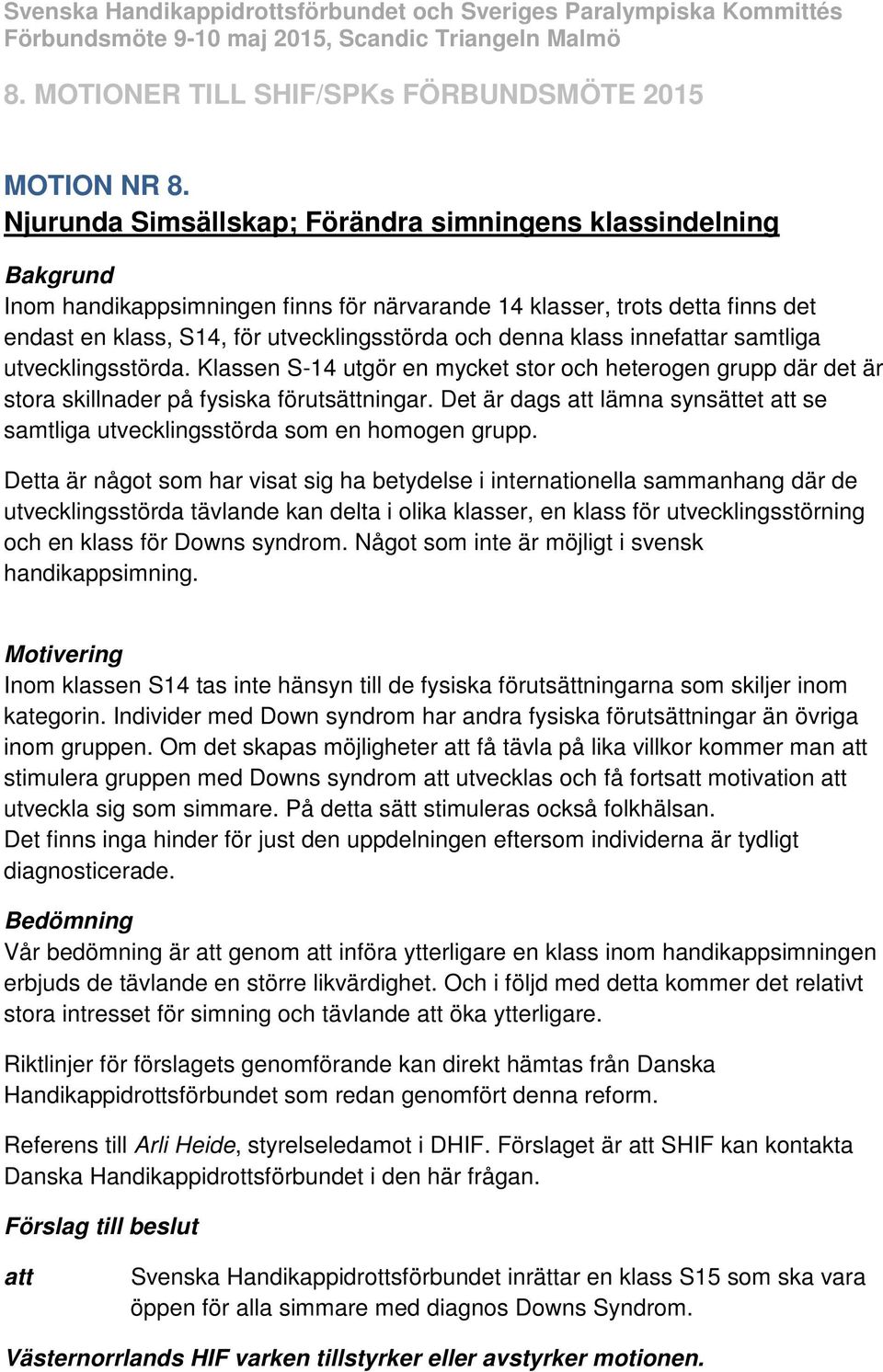 Svenska Handikappidrottsförbundet och Sveriges Paralympiska Kommittés
Förbundsmöte 9-10 maj 2015, Scandic Triangeln Malmö

8. MOTIONER TILL SHIF/SPKs FÖRBUNDSMÖTE 2015

MOTION NR 8.
Njurunda Simsällskap; Förändra simningens klassindelning

Bakgrund
Inom handikappsimningen finns för närvarande 14 klasser, trots detta finns det endast en klass, S14, för utvecklingsstörda och denna klass innefattar samtliga utvecklingsstörda. Klassen S-14 utgör en mycket stor och heterogen grupp där det är stora skillnader på fysiska förutsättningar. Det är dags att lämna synsättet att se samtliga utvecklingsstörda som en homogen grupp.

Detta är något som har visat sig ha betydelse i internationella sammanhang där de utvecklingsstörda tävlande kan delta i olika klasser, en klass för utvecklingsstörning och en klass för Downs syndrom. Något som inte är möjligt i svensk handikappsimning.

Motivering
Inom klassen S14 tas inte hänsyn till de fysiska förutsättningarna som skiljer inom kategorin. Individer med Down syndrom har andra fysiska förutsättningar än övriga inom gruppen. Om det skapas möjligheter att få tävla på lika villkor kommer man att stimulera gruppen med Downs syndrom att utvecklas och få fortsatt motivation att utveckla sig som simmare. På detta sätt stimuleras också folkhälsan.
Det finns inga hinder för just den uppdelningen eftersom individerna är tydligt diagnosticerade.

Bedömning
Vår bedömning är att genom att införa ytterligare en klass inom handikappsimningen erbjuds de tävlande en större likvärdighet. Och i följd med detta kommer det relativt stora intresset för simning och tävlande att öka ytterligare.

Riktlinjer för förslagets genomförande kan direkt hämtas från Danska Handikappidrottsförbundet som redan genomfört denna reform.

Referens till Arli Heide, styrelseledamot i DHIF. Förslaget är att SHIF kan kontakta Danska Handikappidrottsförbundet i den här frågan.

Förslag till beslut

att Svenska Handikappidrottsförbundet inrättar en klass S15 som ska vara öppen för alla simmare med diagnos Downs Syndrom.

Västernorrlands HIF varken tillstyrker eller avstyrker motionen.